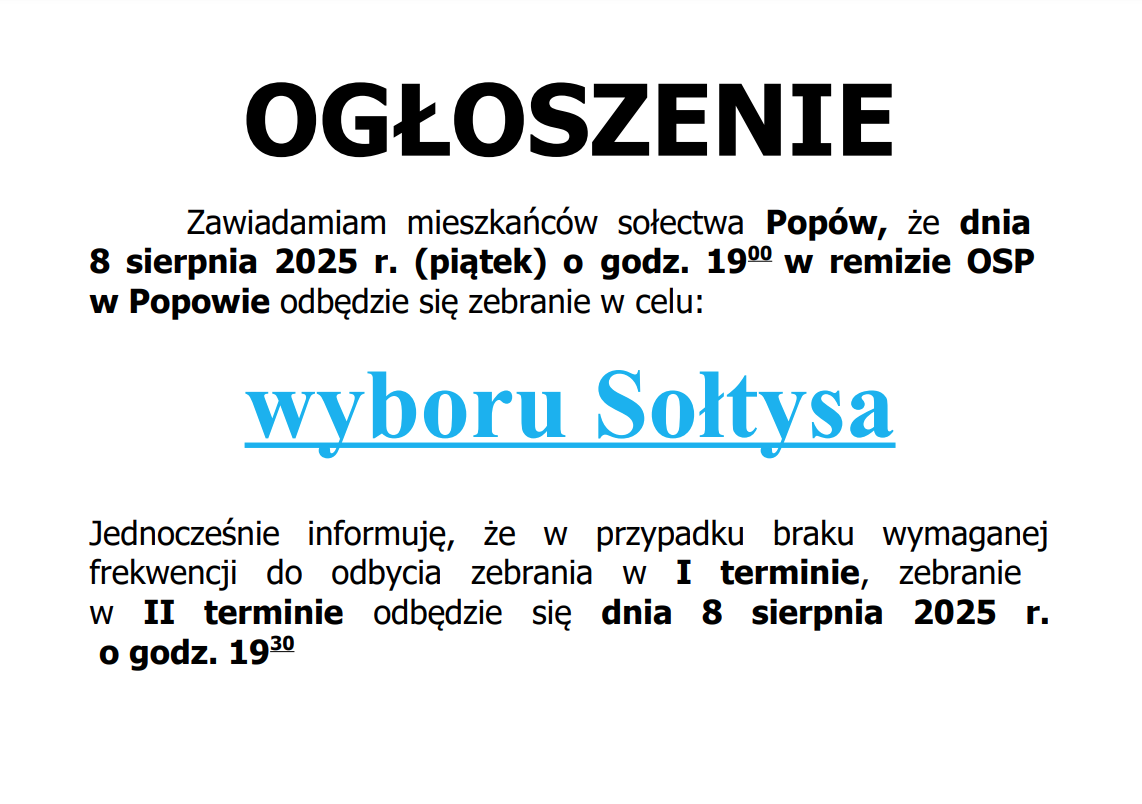 OGŁOSZENIE

Zawiadamiam mieszkańców sołectwa Popów, że dnia 8 sierpnia 2025 r. (piątek) o godz. $19^{00}$ w remizie OSP w Popowie odbędzie się zebranie w celu:

wyboru Sołtysa

Jednocześnie informuję, że w przypadku braku wymaganej frekwencji do odbycia zebrania w I terminie, zebranie w II terminie odbędzie się dnia 8 sierpnia 2025 r. o godz. $19^{30}$